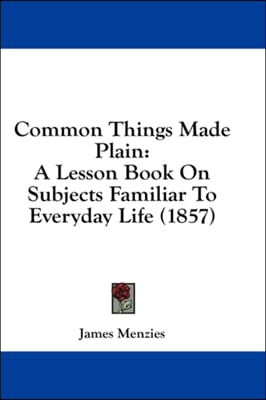 Common Things Made Plain: A Lesson Book On Subjects Familiar To Everyday Life (1857)

James Menzies